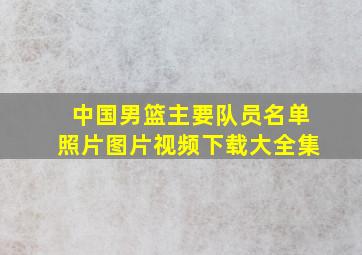 中国男篮主要队员名单
照片图片视频下载大全集